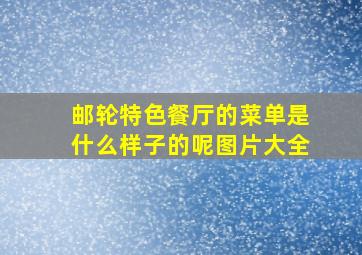 邮轮特色餐厅的菜单是什么样子的呢图片大全